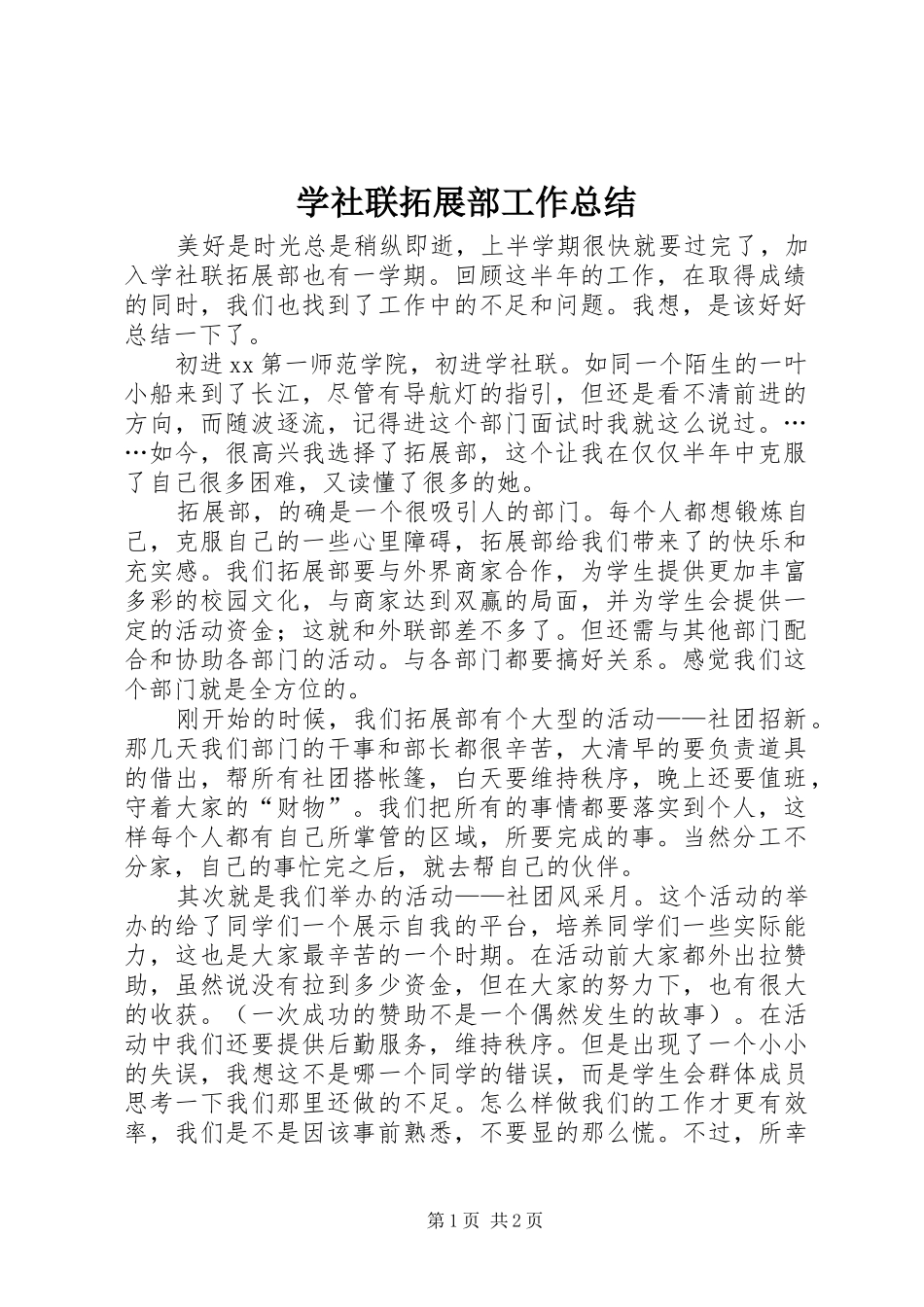 学社联拓展部工作总结

美好是时光总是稍纵即逝，上半学期很快就要过完了，加入学社联拓展部也有一学期。回顾这半年的工作，在取得成绩的同时，我们也找到了工作中的不足和问题。我想，是该好好总结一下了。

初进xx第一师范学院，初进学社联。如同一个陌生的一叶小船来到了长江，尽管有导航灯的指引，但还是看不清前进的方向，而随波逐流，记得进这个部门面试时我就这么说过。……如今，很高兴我选择了拓展部，这个让我在仅仅半年中克服了自己很多困难，又读懂了很多的她。

拓展部，的确是一个很吸引人的部门。每个人都想锻炼自己，克服自己的一些心里障碍，拓展部给我们带来了的快乐和充实感。我们拓展部要与外界商家合作，为学生提供更加丰富多彩的校园文化，与商家达到双赢的局面，并为学生会提供一定的活动资金；这就和外联部差不多了。但还需与其他部门配合和协助各部门的活动。与各部门都要搞好关系。感觉我们这个部门就是全方位的。

刚开始的时候，我们拓展部有个大型的活动——社团招新。那几天我们部门的干事和部长都很辛苦，大清早的要负责道具的借出，帮所有社团搭帐篷，白天要维持秩序，晚上还要值班，守着大家的“财物”。我们把所有的事情都要落实到个人，这样每个人都有自己所掌管的区域，所要完成的事。当然分工不分家，自己的事忙完之后，就去帮自己的伙伴。

其次就是我们举办的活动——社团风采月。这个活动的举办的给了同学们一个展示自我的平台，培养同学们一些实际能力，这也是大家最辛苦的一个时期。在活动前大家都外出拉赞助，虽然说没有拉到多少资金，但在大家的努力下，也有很大的收获。（一次成功的赞助不是一个偶然发生的故事）。在活动中我们还要提供后勤服务，维持秩序。但是出现了一个小小的失误，我想这不是哪一个同学的错误，而是学生会群体成员思考一下我们那里还做的不足。怎么样做我们的工作才更有效率，我们是不是因该事前熟悉，不要显的那么慌。不过，所幸

第1页 共2页